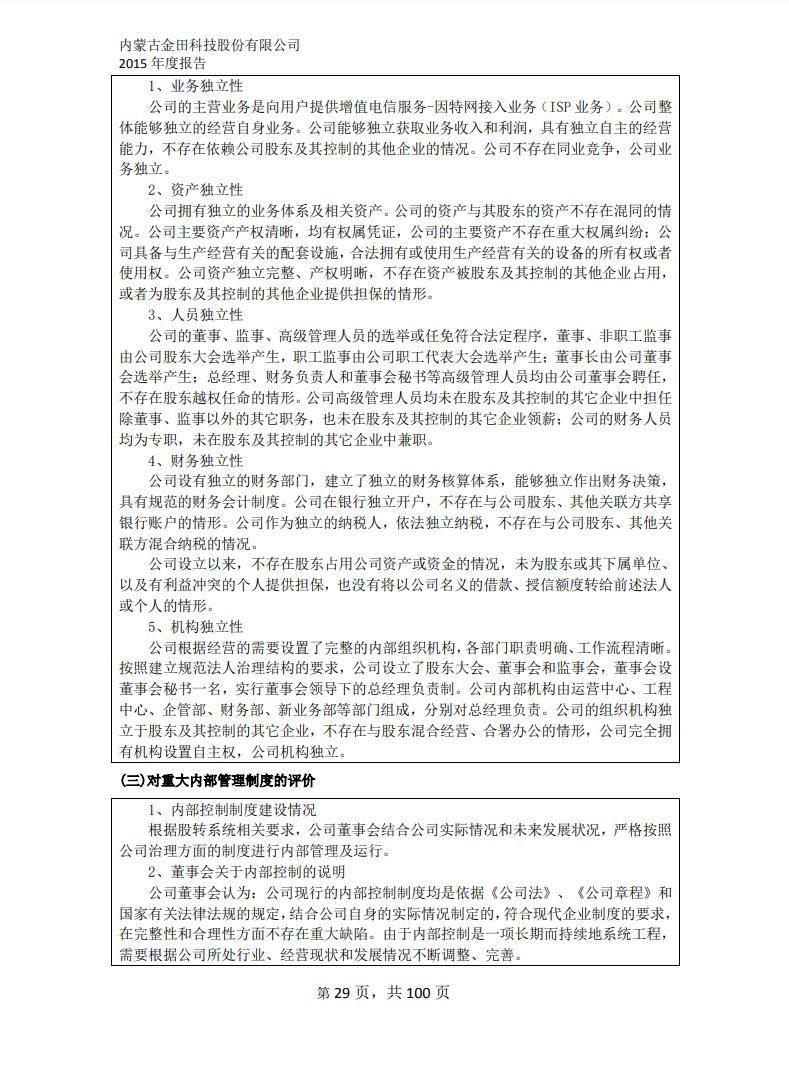 内蒙古金田科技股份有限公司
2015 年度报告

1、业务独立性
公司的主营业务是向用户提供增值电信服务-因特网接入业务（ISP 业务）。公司整体能够独立的经营自身业务。公司能够独立获取业务收入和利润，具有独立自主的经营能力，不存在依赖公司股东及其控制的其他企业的情况。公司不存在同业竞争，公司业务独立。
2、资产独立性
公司拥有独立的业务体系及相关资产。公司的资产与其股东的资产不存在混同的情况。公司主要资产产权清晰，均有权属凭证，公司的主要资产不存在重大权属纠纷；公司具备与生产经营有关的配套设施，合法拥有或使用生产经营有关的设备的所有权或者使用权。公司资产独立完整、产权明晰，不存在资产被股东及其控制的其他企业占用，或者为股东及其控制的其他企业提供担保的情形。
3、人员独立性
公司的董事、监事、高级管理人员的选举或任免符合法定程序，董事、非职工监事由公司股东大会选举产生，职工监事由公司职工代表大会选举产生；董事长由公司董事会选举产生；总经理、财务负责人和董事会秘书等高级管理人员均由公司董事会聘任，不存在股东越权任命的情形。公司高级管理人员均未在股东及其控制的其它企业中担任除董事、监事以外的其它职务，也未在股东及其控制的其它企业领薪；公司的财务人员均为专职，未在股东及其控制的其它企业中兼职。
4、财务独立性
公司设有独立的财务部门，建立了独立的财务核算体系，能够独立作出财务决策，具有规范的财务会计制度。公司在银行独立开户，不存在与公司股东、其他关联方共享银行账户的情形。公司作为独立的纳税人，依法独立纳税，不存在与公司股东、其他关联方混合纳税的情况。
公司设立以来，不存在股东占用公司资产或资金的情况，未为股东或其下属单位、以及有利益冲突的个人提供担保，也没有将以公司名义的借款、授信额度转给前述法人或个人的情形。
5、机构独立性
公司根据经营的需要设置了完整的内部组织机构，各部门职责明确、工作流程清晰。按照建立规范法人治理结构的要求，公司设立了股东大会、董事会和监事会，董事会设董事会秘书一名，实行董事会领导下的总经理负责制。公司内部机构由运营中心、工程中心、企管部、财务部、新业务部等部门组成，分别对总经理负责。公司的组织机构独立于股东及其控制的其它企业，不存在与股东混合经营、合署办公的情形，公司完全拥有机构设置自主权，公司机构独立。

(三)对重大内部管理制度的评价

1、内部控制制度建设情况
根据股转系统相关要求，公司董事会结合公司实际情况和未来发展状况，严格按照公司治理方面的制度进行内部管理及运行。
2、董事会关于内部控制的说明
公司董事会认为：公司现行的内部控制制度均是依据《公司法》、《公司章程》和国家有关法律法规的规定，结合公司自身的实际情况制定的，符合现代企业制度的要求，在完整性和合理性方面不存在重大缺陷。由于内部控制是一项长期而持续地系统工程，需要根据公司所处行业、经营现状和发展情况不断调整、完善。

第 29 页，共 100 页